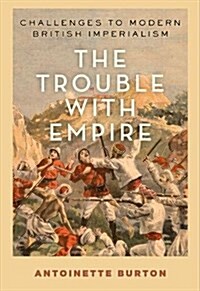 CHALLENGES TO MODERN BRITISH IMPERIALISM

THE TROUBLE WITH EMPIRE

ANTOINETTE BURTON